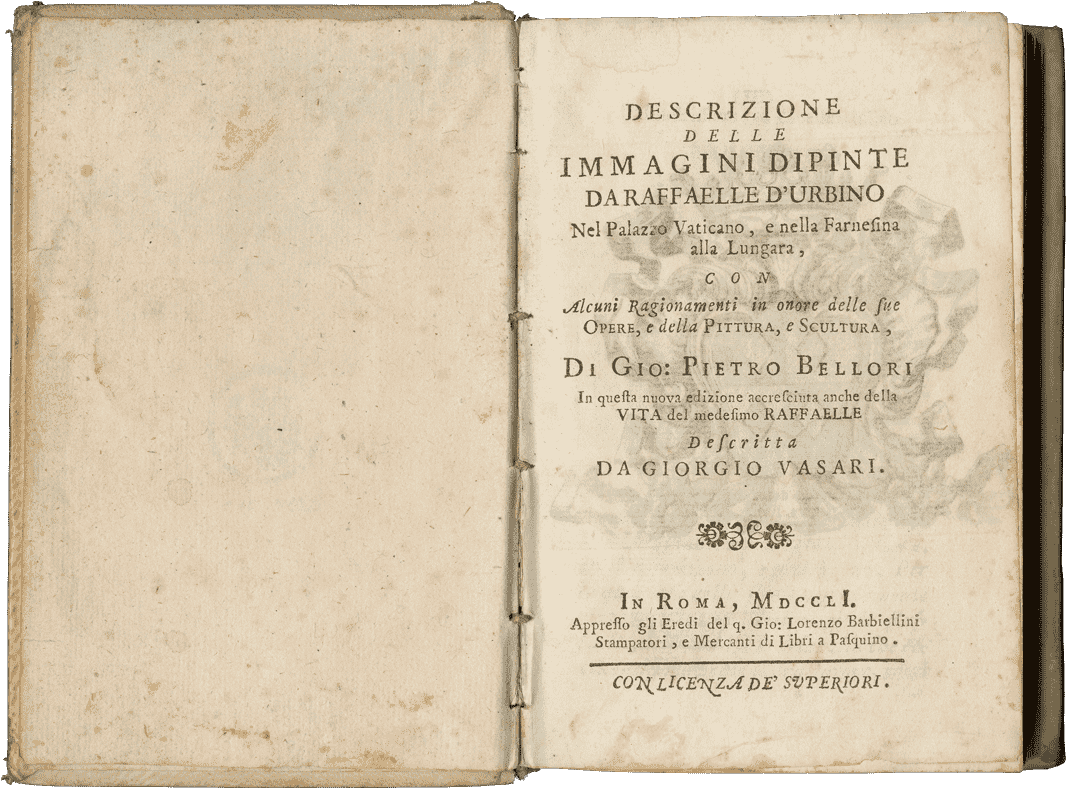 DESCRIZIONE
DELLE
IMMAGINI DIPINTE
DA RAFFAELLE D'URBINO
Nel Palazzo Vaticano, e nella Farnesina alla Lungara,

CON

Alcuni Ragionamenti in onore delle sue OPERE, e della PITTURA, e SCULTURA,

DI GIO: PIETRO BELLORI
In questa nuova edizione accresciuta anche della VITA del medesimo RAFFAELLE
Descritta
DA GIORGIO VASARI.

IN ROMA, MDCCLI.
Appresso gli Eredi del q. Gio: Lorenzo Barbiellini Stampatori, e Mercanti di Libri a Pasquino.

CON LICENZA DE' SUPERIORI.